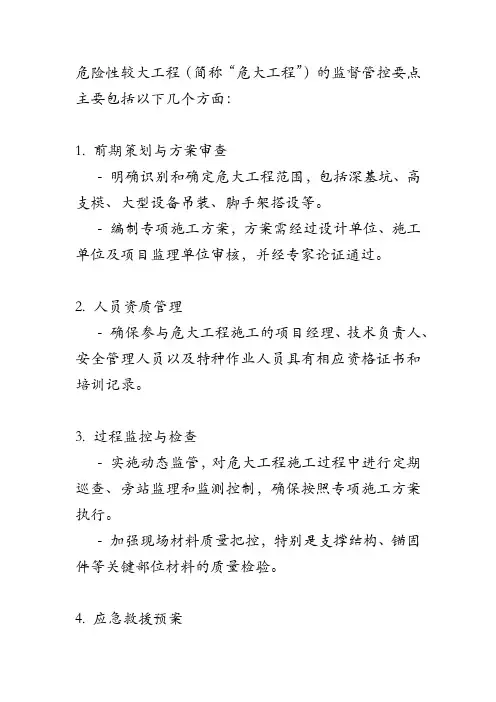 危险性较大工程（简称“危大工程”）的监督管控要点主要包括以下几个方面：

1. 前期策划与方案审查

- 明确识别和确定危大工程范围，包括深基坑、高支模、大型设备吊装、脚手架搭设等。

- 编制专项施工方案，方案需经过设计单位、施工单位及项目监理单位审核，并经专家论证通过。

2. 人员资质管理

- 确保参与危大工程施工的项目经理、技术负责人、安全管理人员以及特种作业人员具有相应资格证书和培训记录。

3. 过程监控与检查

- 实施动态监管，对危大工程施工过程中进行定期巡查、旁站监理和监测控制，确保按照专项施工方案执行。

- 加强现场材料质量把控，特别是支撑结构、锚固件等关键部位材料的质量检验。

4. 应急救援预案